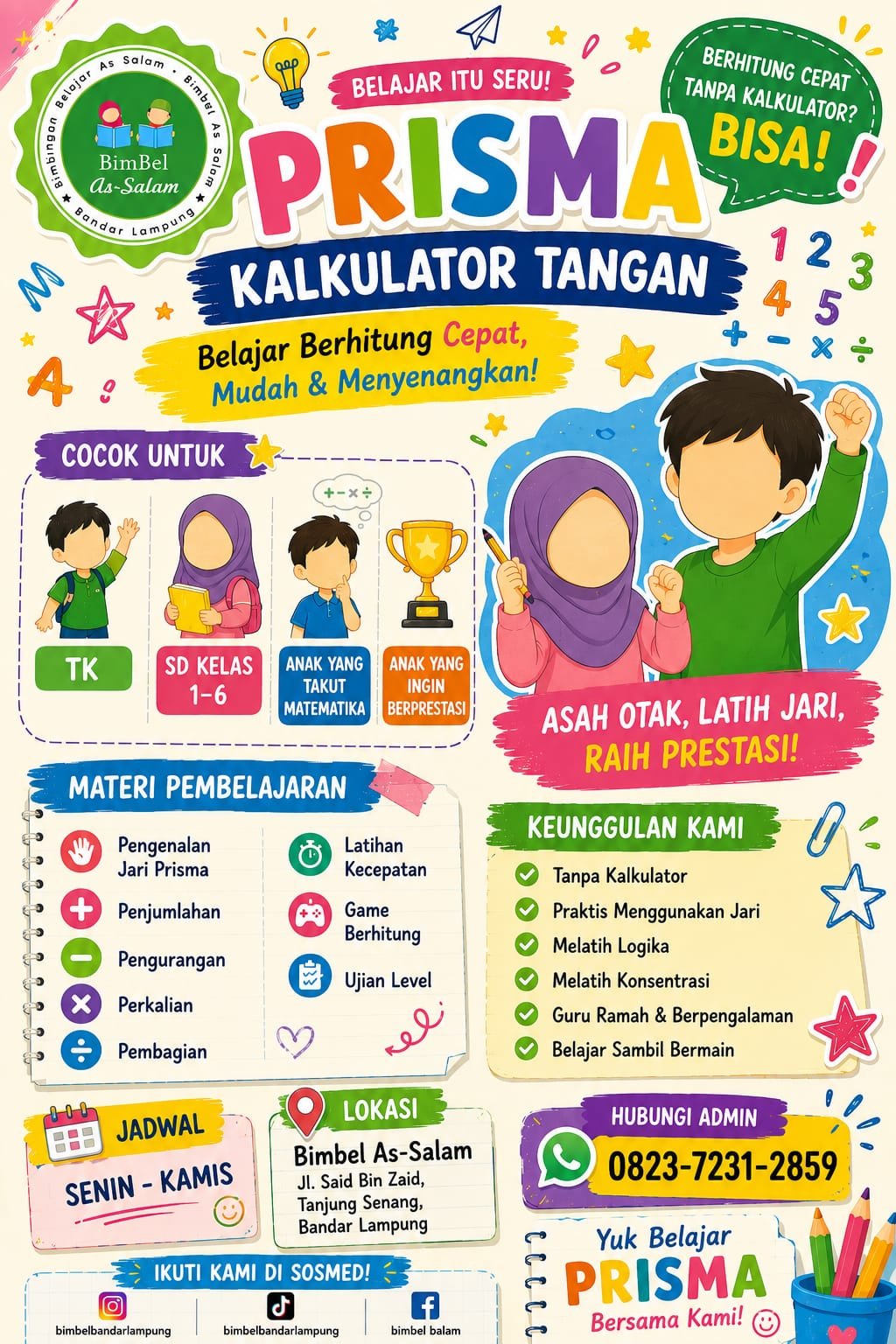 Bimbingan Belajar As Salam • Bimbel As Salam • Bandar Lampung

BimBel As-Salam

BELAJAR ITU SERU!

BERHITUNG CEPAT TANPA KALKULATOR? BISA!

PRISMA

KALKULATOR TANGAN

Belajar Berhitung Cepat, Mudah & Menyenangkan!

1 2 3 4 5 + − × ÷

COCOK UNTUK

+ − × ÷

TK

SD KELAS 1-6

ANAK YANG TAKUT MATEMATIKA

ANAK YANG INGIN BERPRESTASI

ASAH OTAK, LATIH JARI, RAIH PRESTASI!

MATERI PEMBELAJARAN

Pengenalan Jari Prisma

Penjumlahan

Pengurangan

Perkalian

Pembagian

Latihan Kecepatan

Game Berhitung

Ujian Level

KEUNGGULAN KAMI

Tanpa Kalkulator

Praktis Menggunakan Jari

Melatih Logika

Melatih Konsentrasi

Guru Ramah & Berpengalaman

Belajar Sambil Bermain

JADWAL

SENIN - KAMIS

LOKASI

Bimbel As-Salam

Jl. Said Bin Zaid, Tanjung Senang, Bandar Lampung

HUBUNGI ADMIN

0823-7231-2859

Yuk Belajar PRISMA Bersama Kami!

IKUTI KAMI DI SOSMED!

bimbelbandarlampung

bimbelbandarlampung

bimbel balam